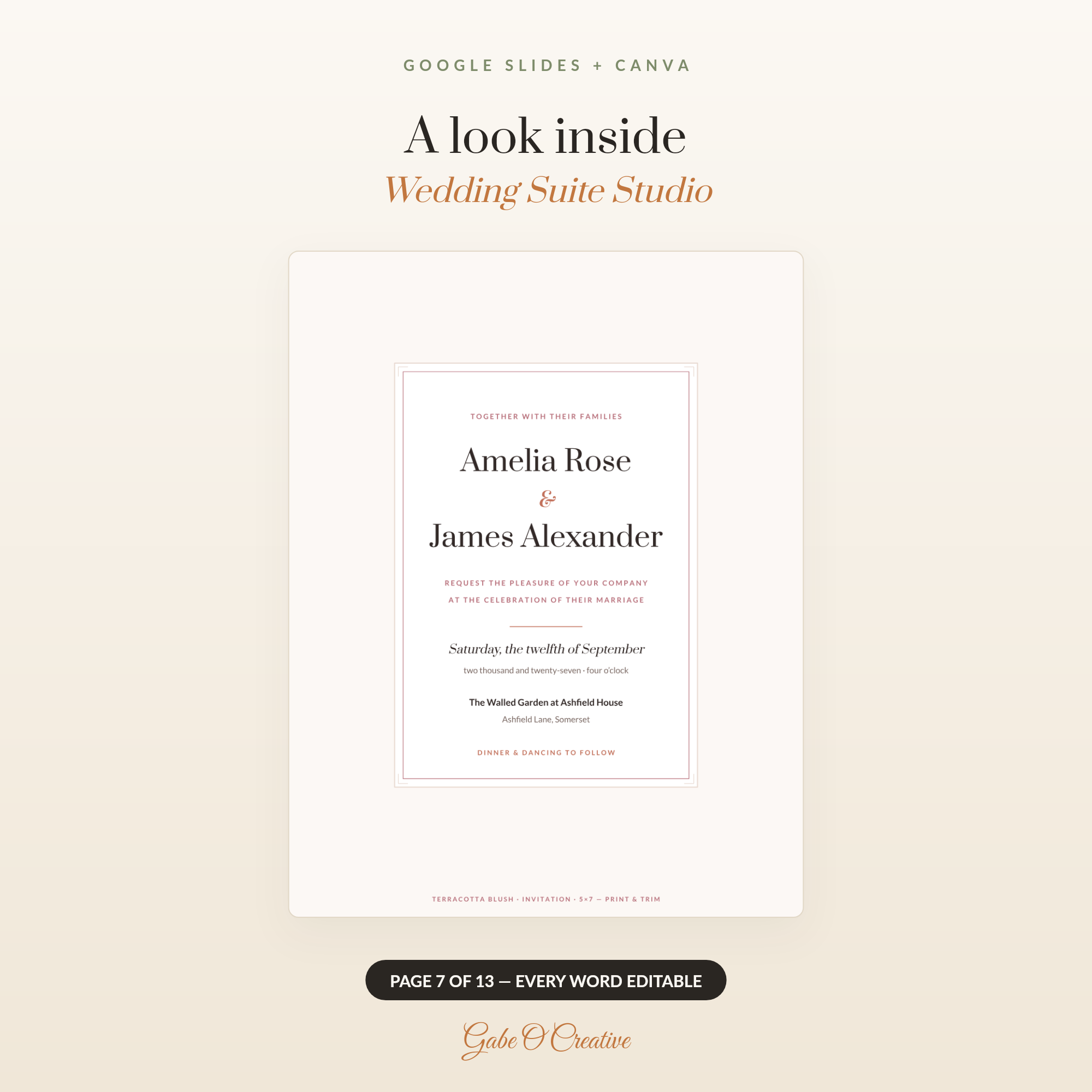 GOOGLE SLIDES + CANVA

A look inside

Wedding Suite Studio

TOGETHER WITH THEIR FAMILIES

Amelia Rose

&

James Alexander

REQUEST THE PLEASURE OF YOUR COMPANY
AT THE CELEBRATION OF THEIR MARRIAGE

Saturday, the twelfth of September

two thousand and twenty-seven · four o'clock

The Walled Garden at Ashfield House

Ashfield Lane, Somerset

DINNER & DANCING TO FOLLOW

TERRACOTTA BLUSH · INVITATION · 5×7 — PRINT & TRIM

PAGE 7 OF 13 — EVERY WORD EDITABLE

Gabe O'Creative